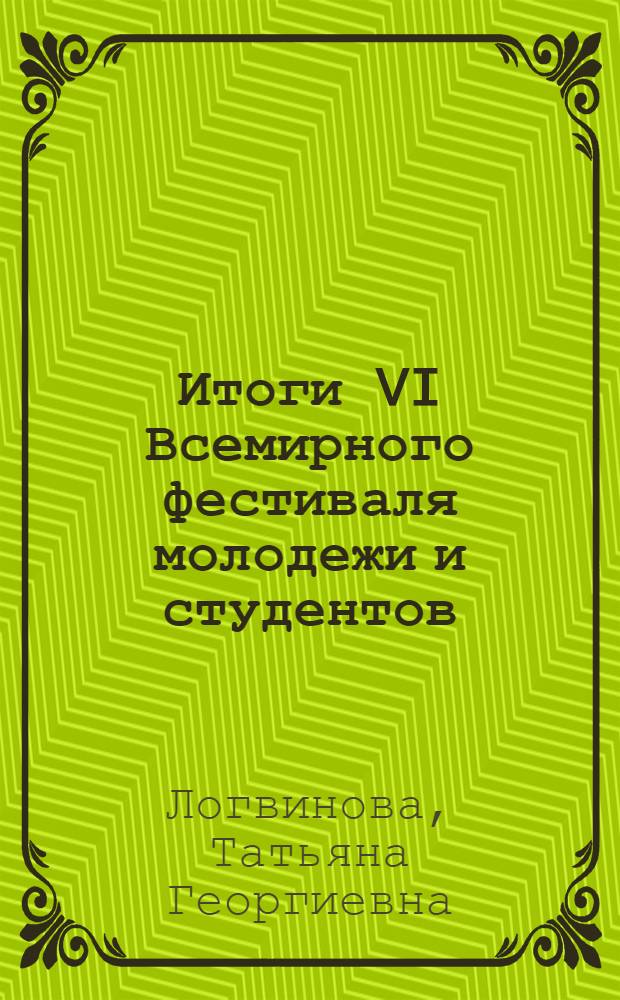 Итоги VI Всемирного фестиваля молодежи и студентов

Логвинова, Татьяна Георгиевна